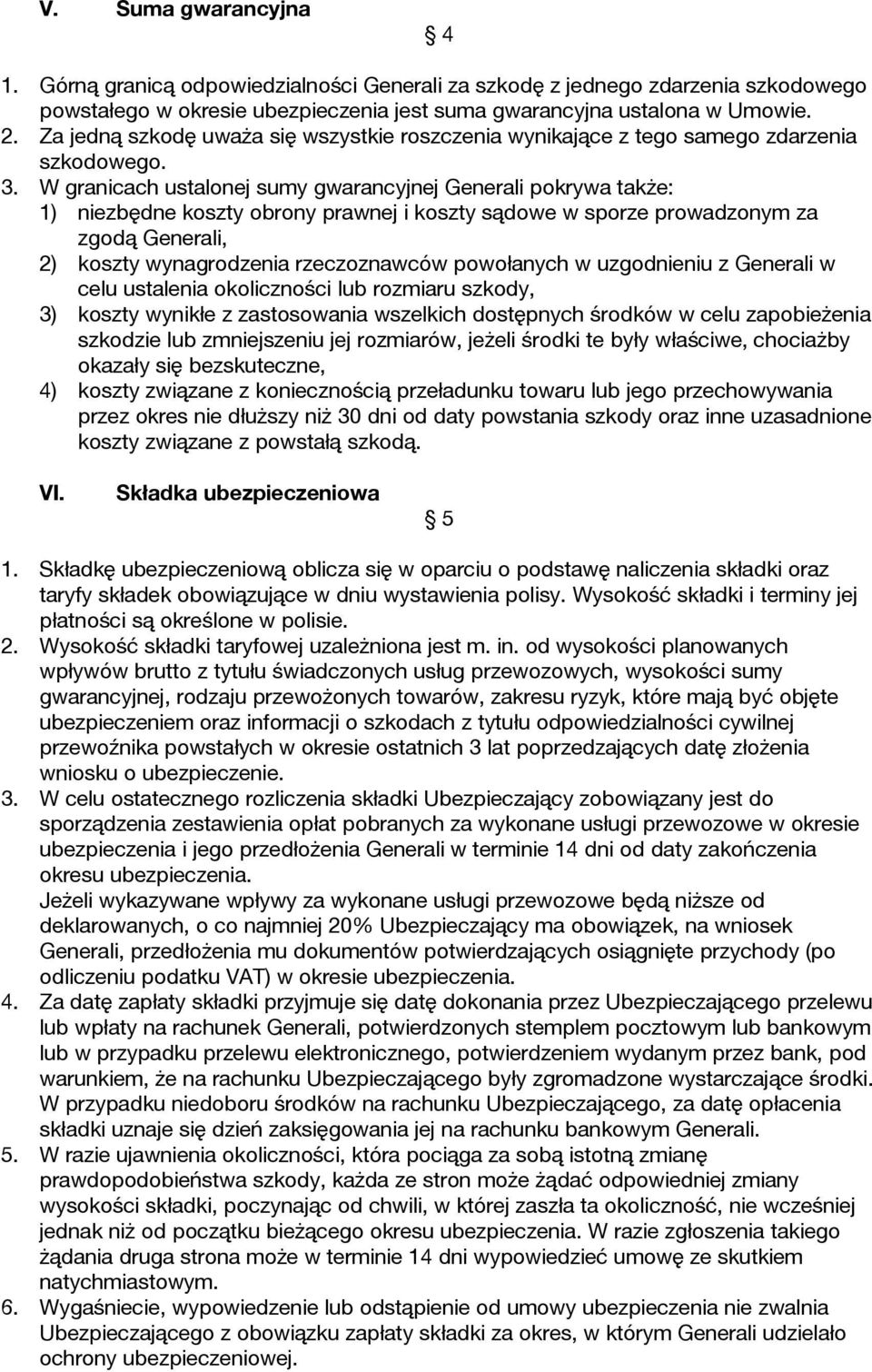 V. Suma gwarancyjna

§ 4

1. Górną granicą odpowiedzialności Generali za szkodę z jednego zdarzenia szkodowego powstałego w okresie ubezpieczenia jest suma gwarancyjna ustalona w Umowie.
2. Za jedną szkodę uważa się wszystkie roszczenia wynikające z tego samego zdarzenia szkodowego.
3. W granicach ustalonej sumy gwarancyjnej Generali pokrywa także:
1) niezbędne koszty obrony prawnej i koszty sądowe w sporze prowadzonym za zgodą Generali,
2) koszty wynagrodzenia rzeczoznawców powołanych w uzgodnieniu z Generali w celu ustalenia okoliczności lub rozmiaru szkody,
3) koszty wynikłe z zastosowania wszelkich dostępnych środków w celu zapobieżenia szkodzie lub zmniejszeniu jej rozmiarów, jeżeli środki te były właściwe, chociażby okazały się bezskuteczne,
4) koszty związane z koniecznością przeładunku towaru lub jego przechowywania przez okres nie dłuższy niż 30 dni od daty powstania szkody oraz inne uzasadnione koszty związane z powstałą szkodą.

VI. Składka ubezpieczeniowa

§ 5

1. Składkę ubezpieczeniową oblicza się w oparciu o podstawę naliczenia składki oraz taryfy składek obowiązujące w dniu wystawienia polisy. Wysokość składki i terminy jej płatności są określone w polisie.
2. Wysokość składki taryfowej uzależniona jest m. in. od wysokości planowanych wpływów brutto z tytułu świadczonych usług przewozowych, wysokości sumy gwarancyjnej, rodzaju przewożonych towarów, zakresu ryzyk, które mają być objęte ubezpieczeniem oraz informacji o szkodach z tytułu odpowiedzialności cywilnej przewoźnika powstałych w okresie ostatnich 3 lat poprzedzających datę złożenia wniosku o ubezpieczenie.
3. W celu ostatecznego rozliczenia składki Ubezpieczający zobowiązany jest do sporządzenia zestawienia opłat pobranych za wykonane usługi przewozowe w okresie ubezpieczenia i jego przedłożenia Generali w terminie 14 dni od daty zakończenia okresu ubezpieczenia.
Jeżeli wykazywane wpływy za wykonane usługi przewozowe będą niższe od deklarowanych, o co najmniej 20% Ubezpieczający ma obowiązek, na wniosek Generali, przedłożenia mu dokumentów potwierdzających osiągnięte przychody (po odliczeniu podatku VAT) w okresie ubezpieczenia.
4. Za datę zapłaty składki przyjmuje się datę dokonania przez Ubezpieczającego przelewu lub wpłaty na rachunek Generali, potwierdzonych stemplem pocztowym lub bankowym lub w przypadku przelewu elektronicznego, potwierdzeniem wydanym przez bank, pod warunkiem, że na rachunku Ubezpieczającego były zgromadzone wystarczające środki. W przypadku niedoboru środków na rachunku Ubezpieczającego, za datę opłacenia składki uznaje się dzień zaksięgowania jej na rachunku bankowym Generali.
5. W razie ujawnienia okoliczności, która pociąga za sobą istotną zmianę prawdopodobieństwa szkody, każda ze stron może żądać odpowiedniej zmiany wysokości składki, poczynając od chwili, w której zaszła ta okoliczność, nie wcześniej jednak niż od początku bieżącego okresu ubezpieczenia. W razie zgłoszenia takiego żądania druga strona może w terminie 14 dni wypowiedzieć umowę ze skutkiem natychmiastowym.
6. Wygaśniecie, wypowiedzenie lub odstąpienie od umowy ubezpieczenia nie zwalnia Ubezpieczającego z obowiązku zapłaty składki za okres, w którym Generali udzielało ochrony ubezpieczeniowej.